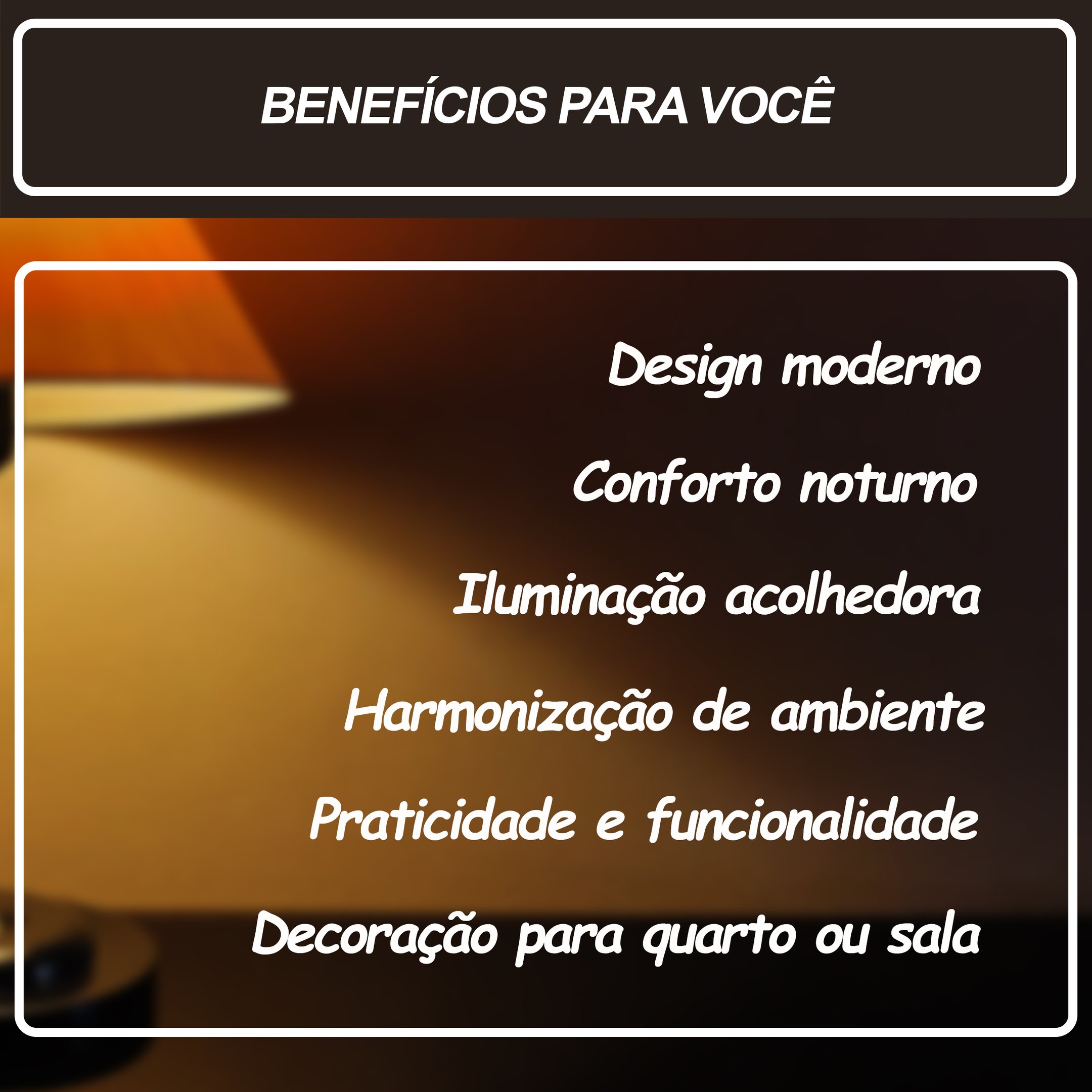 BENEFÍCIOS PARA VOCÊ

Design moderno

Conforto noturno

Iluminação acolhedora

Harmonização de ambiente

Praticidade e funcionalidade

Decoração para quarto ou sala